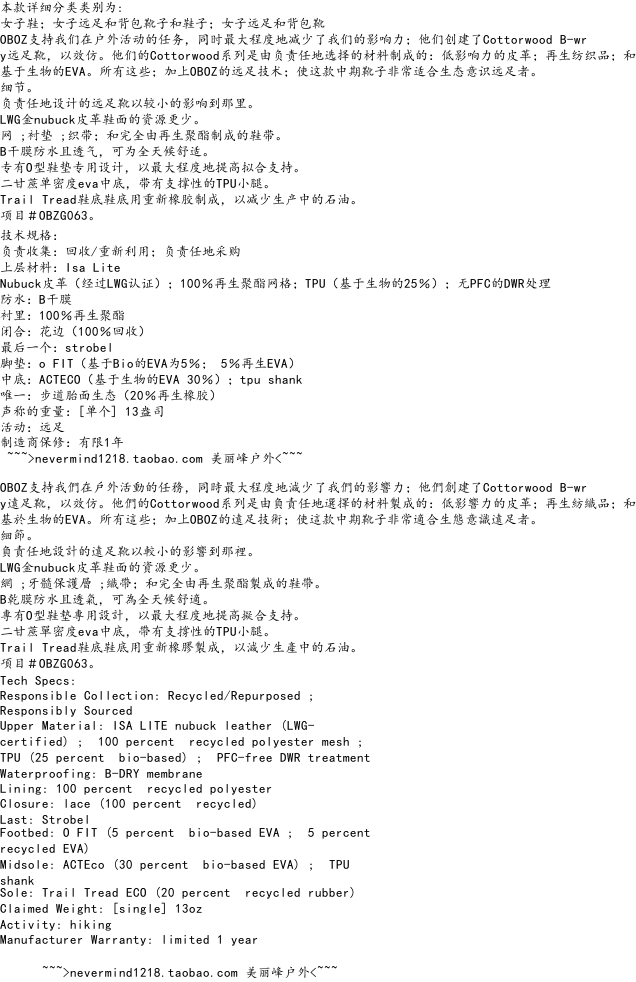 本款详细分类类别为：
女子鞋；女子远足和背包靴子和鞋子；女子远足和背包靴
OBOZ支持我们在户外活动的任务，同时最大程度地减少了我们的影响力；他们创建了Cottorwood B-wry远足靴，以效仿。他们的Cottorwood系列是由负责任地选择的材料制成的：低影响力的皮革；再生纺织品；和基于生物的EVA。所有这些；加上OBOZ的远足技术；使这款中期靴子非常适合生态意识远足者。
细节。
负责任地设计的远足靴以较小的影响到那里。
LWG金nubuck皮革鞋面的资源更少。
网 ；衬垫 ；织带；和完全由再生聚酯制成的鞋带。
B干膜防水且透气，可为全天候舒适。
专有O型鞋垫专用设计，以最大程度地提高拟合支持。
二甘蔗单密度eva中底，带有支撑性的TPU小腿。
Trail Tread鞋底鞋底用重新橡胶制成，以减少生产中的石油。
项目＃OBZG063。
技术规格：
负责收集：回收/重新利用；负责任地采购
上层材料：Isa Lite
Nubuck皮革（经过LWG认证）；100％再生聚酯网格；TPU（基于生物的25％）；无PFC的DWR处理
防水：B干膜
衬里：100％再生聚酯
闭合：花边（100％回收）
最后一个：strobel
脚垫：o FIT（基于Bio的EVA为5％； 5％再生EVA）
中底：ACTECO（基于生物的EVA 30％）；tpu shank
唯一：步道胎面生态（20％再生橡胶）
声称的重量：[单个] 13盎司
活动：远足
制造商保修：有限1年
~~~>nevermind1218.taobao.com 美丽峰户外<~~~

OBOZ支持我們在戶外活動的任務，同時最大程度地減少了我們的影響力；他們創建了Cottorwood B-wry遠足靴，以效仿。他們的Cottorwood系列是由負責任地選擇的材料製成的：低影響力的皮革；再生紡織品；和基於生物的EVA。所有這些；加上OBOZ的遠足技術；使這款中期靴子非常適合生態意識遠足者。
細節。
負責任地設計的遠足靴以較小的影響到那裡。
LWG金nubuck皮革鞋面的資源更少。
網 ；牙髓保護層 ；織帶；和完全由再生聚酯製成的鞋帶。
B乾膜防水且透氣，可為全天候舒適。
專有O型鞋墊專用設計，以最大程度地提高擬合支持。
二甘蔗單密度eva中底，帶有支撐性的TPU小腿。
Trail Tread鞋底鞋底用重新橡膠製成，以減少生產中的石油。
項目＃OBZG063。
Tech Specs:
Responsible Collection: Recycled/Repurposed ; Responsibly Sourced
Upper Material: ISA LITE nubuck leather (LWG-certified) ; 100 percent recycled polyester mesh ; TPU (25 percent bio-based) ; PFC-free DWR treatment
Waterproofing: B-DRY membrane
Lining: 100 percent recycled polyester
Closure: lace (100 percent recycled)
Last: Strobel
Footbed: O FIT (5 percent bio-based EVA ; 5 percent recycled EVA)
Midsole: ACTEco (30 percent bio-based EVA) ; TPU shank
Sole: Trail Tread ECO (20 percent recycled rubber)
Claimed Weight: [single] 13oz
Activity: hiking
Manufacturer Warranty: limited 1 year

~~~>nevermind1218.taobao.com 美丽峰户外<~~~